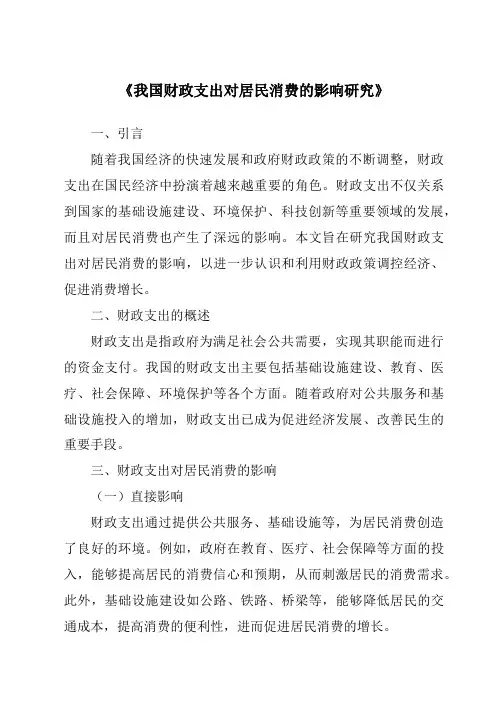 《我国财政支出对居民消费的影响研究》

一、引言

随着我国经济的快速发展和政府财政政策的不断调整，财政支出在国民经济中扮演着越来越重要的角色。财政支出不仅关系到国家的基础设施建设、环境保护、科技创新等重要领域的发展，而且对居民消费也产生了深远的影响。本文旨在研究我国财政支出对居民消费的影响，以进一步认识和利用财政政策调控经济、促进消费增长。

二、财政支出的概述

财政支出是指政府为满足社会公共需要，实现其职能而进行的资金支付。我国的财政支出主要包括基础设施建设、教育、医疗、社会保障、环境保护等各个方面。随着政府对公共服务和基础设施投入的增加，财政支出已成为促进经济发展、改善民生的重要手段。

三、财政支出对居民消费的影响

（一）直接影响

财政支出通过提供公共服务、基础设施等，为居民消费创造了良好的环境。例如，政府在教育、医疗、社会保障等方面的投入，能够提高居民的消费信心和预期，从而刺激居民的消费需求。此外，基础设施建设如公路、铁路、桥梁等，能够降低居民的交通成本，提高消费的便利性，进而促进居民消费的增长。